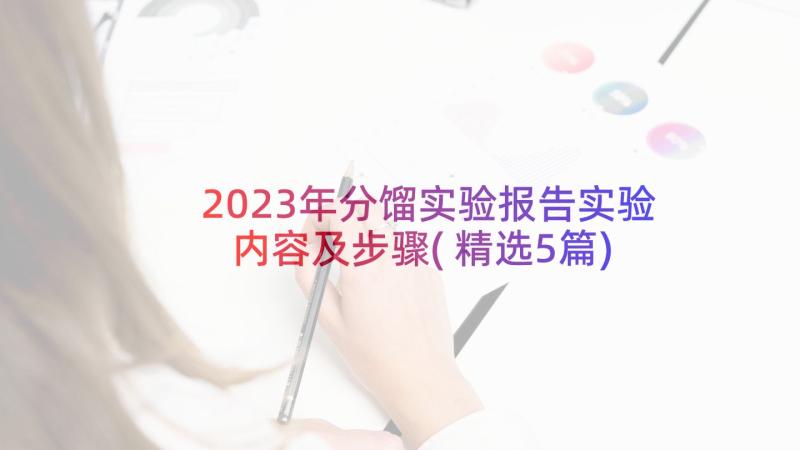 2023年分馏实验报告实验内容及步骤(精选5篇)